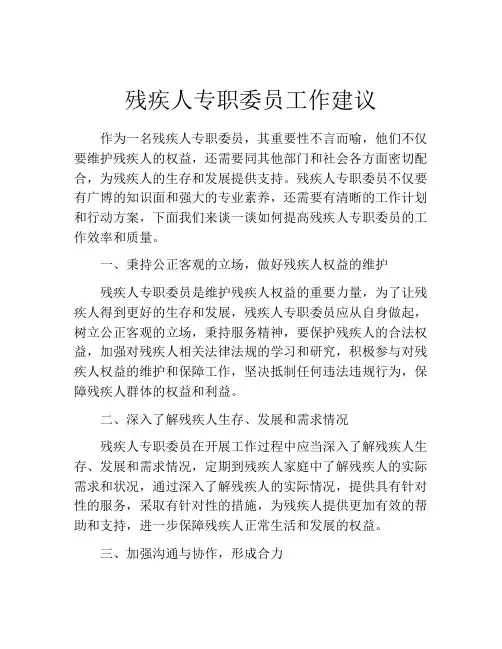 残疾人专职委员工作建议

作为一名残疾人专职委员，其重要性不言而喻，他们不仅要维护残疾人的权益，还需要同其他部门和社会各方面密切配合，为残疾人的生存和发展提供支持。残疾人专职委员不仅要有广博的知识面和强大的专业素养，还需要有清晰的工作计划和行动方案，下面我们来谈一谈如何提高残疾人专职委员的工作效率和质量。

一、秉持公正客观的立场，做好残疾人权益的维护

残疾人专职委员是维护残疾人权益的重要力量，为了让残疾人得到更好的生存和发展，残疾人专职委员应从自身做起，树立公正客观的立场，秉持服务精神，要保护残疾人的合法权益，加强对残疾人相关法律法规的学习和研究，积极参与对残疾人权益的维护和保障工作，坚决抵制任何违法违规行为，保障残疾人群体的权益和利益。

二、深入了解残疾人生存、发展和需求情况

残疾人专职委员在开展工作过程中应当深入了解残疾人生存、发展和需求情况，定期到残疾人家庭中了解残疾人的实际需求和状况，通过深入了解残疾人的实际情况，提供具有针对性的服务，采取有针对性的措施，为残疾人提供更加有效的帮助和支持，进一步保障残疾人正常生活和发展的权益。

三、加强沟通与协作，形成合力